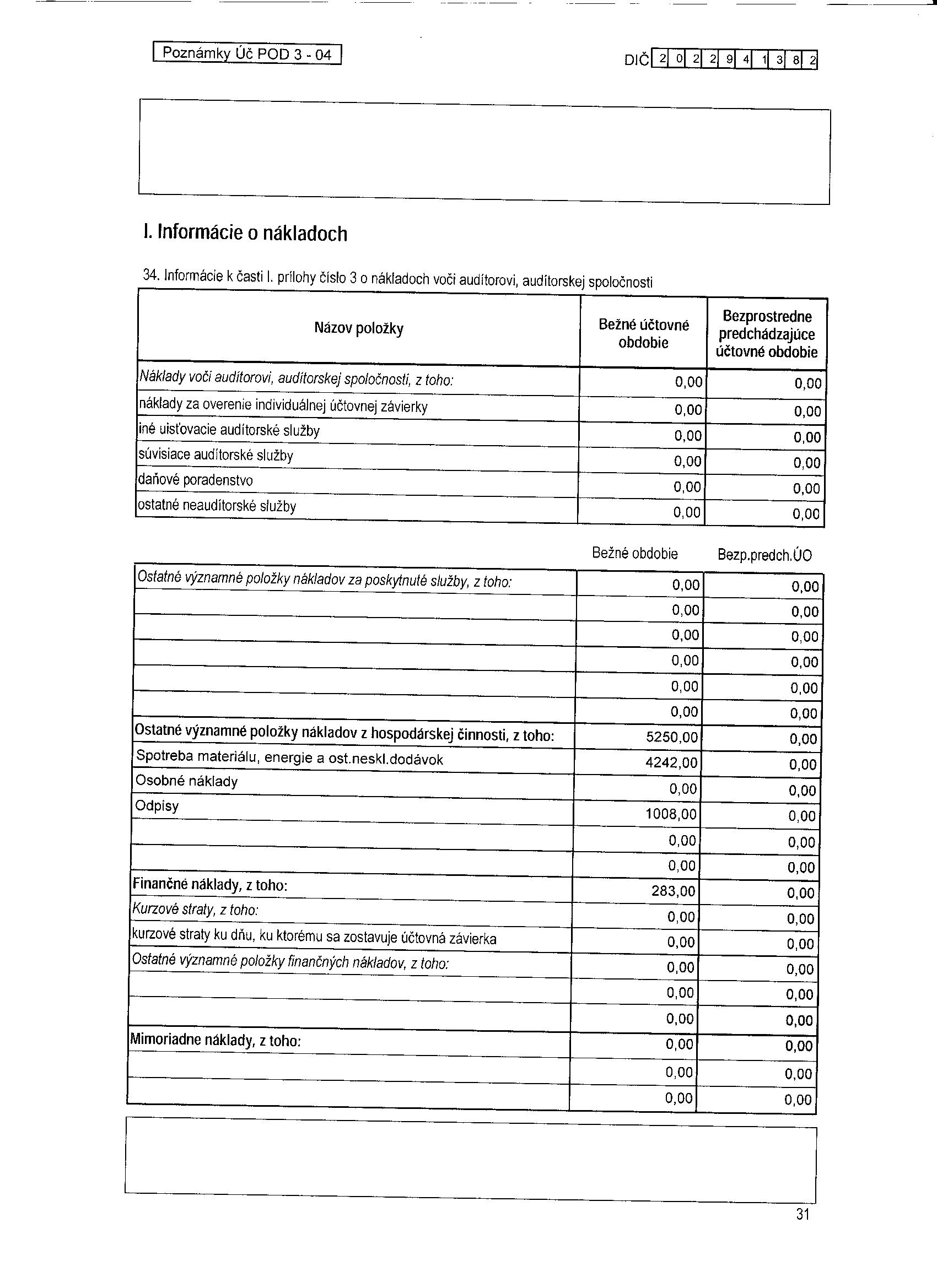 Poznámky Úč POD 3 - 04

DIČ 2 0 2 2 9 4 1 3 8 2

I. Informácie o nákladoch

34. Informácie k časti I. prílohy číslo 3 o nákladoch voči audítorovi, audítorskej spoločnosti

| Názov položky | Bežné účtovné obdobie | Bezprostredne predchádzajúce účtovné obdobie |
|---|---|---|
| Náklady voči audítorovi, audítorskej spoločnosti, z toho: | 0,00 | 0,00 |
| náklady za overenie individuálnej účtovnej závierky | 0,00 | 0,00 |
| iné uisťovacie audítorské služby | 0,00 | 0,00 |
| súvisiace audítorské služby | 0,00 | 0,00 |
| daňové poradenstvo | 0,00 | 0,00 |
| ostatné neaudítorské služby | 0,00 | 0,00 |

| | Bežné obdobie | Bezp.predch.ÚO |
|---|---|---|
| Ostatné významné položky nákladov za poskytnuté služby, z toho: | 0,00 | 0,00 |
| | 0,00 | 0,00 |
| | 0,00 | 0,00 |
| | 0,00 | 0,00 |
| | 0,00 | 0,00 |
| | 0,00 | 0,00 |
| Ostatné významné položky nákladov z hospodárskej činnosti, z toho: | 5250,00 | 0,00 |
| Spotreba materiálu, energie a ost.neskl.dodávok | 4242,00 | 0,00 |
| Osobné náklady | 0,00 | 0,00 |
| Odpisy | 1008,00 | 0,00 |
| | 0,00 | 0,00 |
| | 0,00 | 0,00 |
| Finančné náklady, z toho: | 283,00 | 0,00 |
| Kurzové straty, z toho: | 0,00 | 0,00 |
| kurzové straty ku dňu, ku ktorému sa zostavuje účtovná závierka | 0,00 | 0,00 |
| Ostatné významné položky finančných nákladov, z toho: | 0,00 | 0,00 |
| | 0,00 | 0,00 |
| | 0,00 | 0,00 |
| Mimoriadne náklady, z toho: | 0,00 | 0,00 |
| | 0,00 | 0,00 |
| | 0,00 | 0,00 |

31